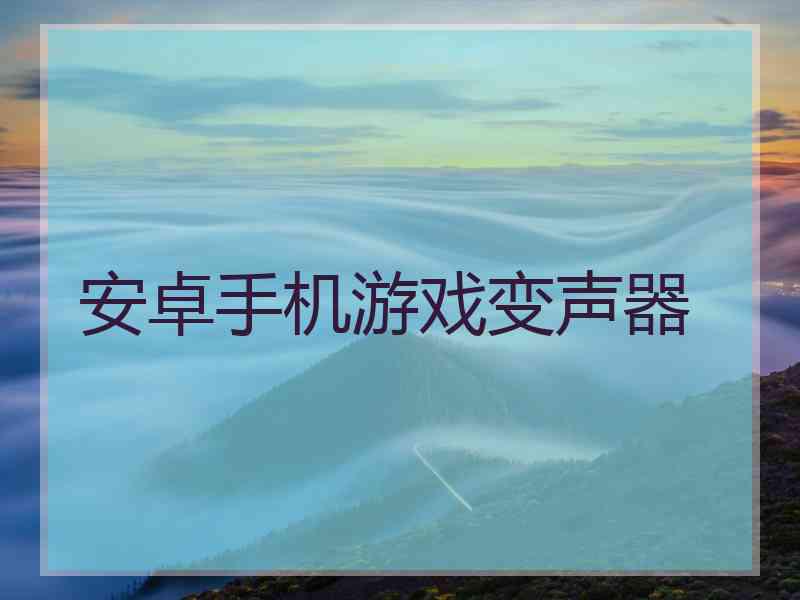 安卓手机游戏变声器